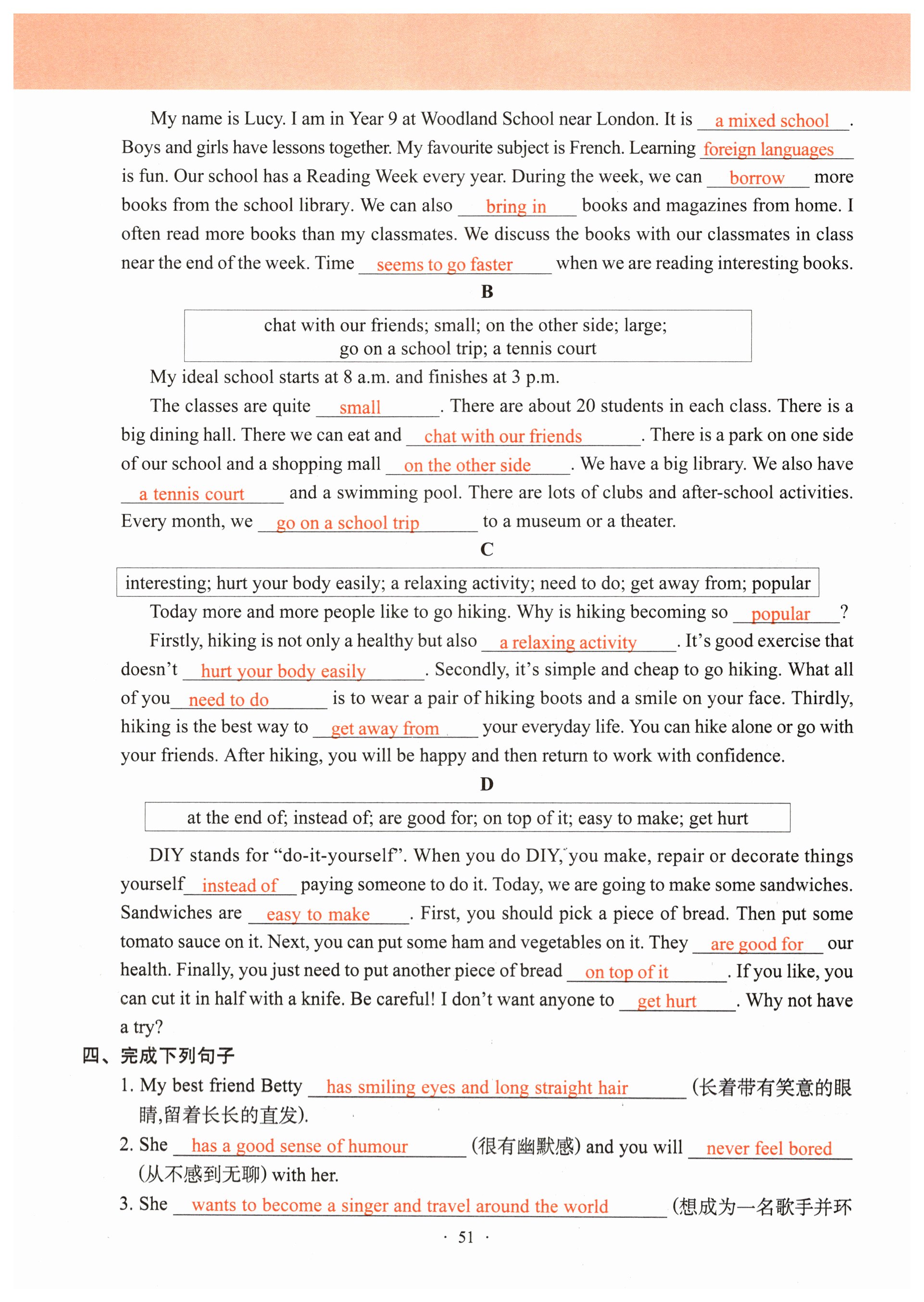 My name is Lucy. I am in Year 9 at Woodland School near London. It is a mixed school. Boys and girls have lessons together. My favourite subject is French. Learning foreign languages is fun. Our school has a Reading Week every year. During the week, we can borrow more books from the school library. We can also bring in books and magazines from home. I often read more books than my classmates. We discuss the books with our classmates in class near the end of the week. Time seems to go faster when we are reading interesting books.

B

chat with our friends; small; on the other side; large; go on a school trip; a tennis court

My ideal school starts at 8 a.m. and finishes at 3 p.m.

The classes are quite small. There are about 20 students in each class. There is a big dining hall. There we can eat and chat with our friends. There is a park on one side of our school and a shopping mall on the other side. We have a big library. We also have a tennis court and a swimming pool. There are lots of clubs and after-school activities. Every month, we go on a school trip to a museum or a theater.

C

interesting; hurt your body easily; a relaxing activity; need to do; get away from; popular

Today more and more people like to go hiking. Why is hiking becoming so popular?

Firstly, hiking is not only a healthy but also a relaxing activity. It's good exercise that doesn't hurt your body easily. Secondly, it's simple and cheap to go hiking. What all of you need to do is to wear a pair of hiking boots and a smile on your face. Thirdly, hiking is the best way to get away from your everyday life. You can hike alone or go with your friends. After hiking, you will be happy and then return to work with confidence.

D

at the end of; instead of; are good for; on top of it; easy to make; get hurt

DIY stands for "do-it-yourself". When you do DIY, you make, repair or decorate things yourself instead of paying someone to do it. Today, we are going to make some sandwiches. Sandwiches are easy to make. First, you should pick a piece of bread. Then put some tomato sauce on it. Next, you can put some ham and vegetables on it. They are good for our health. Finally, you just need to put another piece of bread on top of it. If you like, you can cut it in half with a knife. Be careful! I don't want anyone to get hurt. Why not have a try?

四、完成下列句子

1. My best friend Betty has smiling eyes and long straight hair (长着带有笑意的眼睛,留着长长的直发).

2. She has a good sense of humour (很有幽默感) and you will never feel bored (从不感到无聊) with her.

3. She wants to become a singer and travel around the world (想成为一名歌手并环

· 51 ·